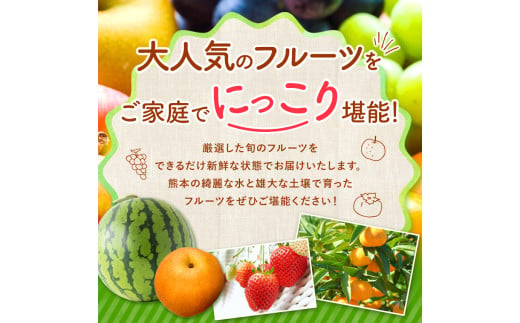 大人気のフルーツを

ご家庭でにっこり堪能!

厳選した旬のフルーツを
できるだけ新鮮な状態でお届けいたします。
熊本の綺麗な水と雄大な土壌で育った
フルーツをぜひご堪能ください!